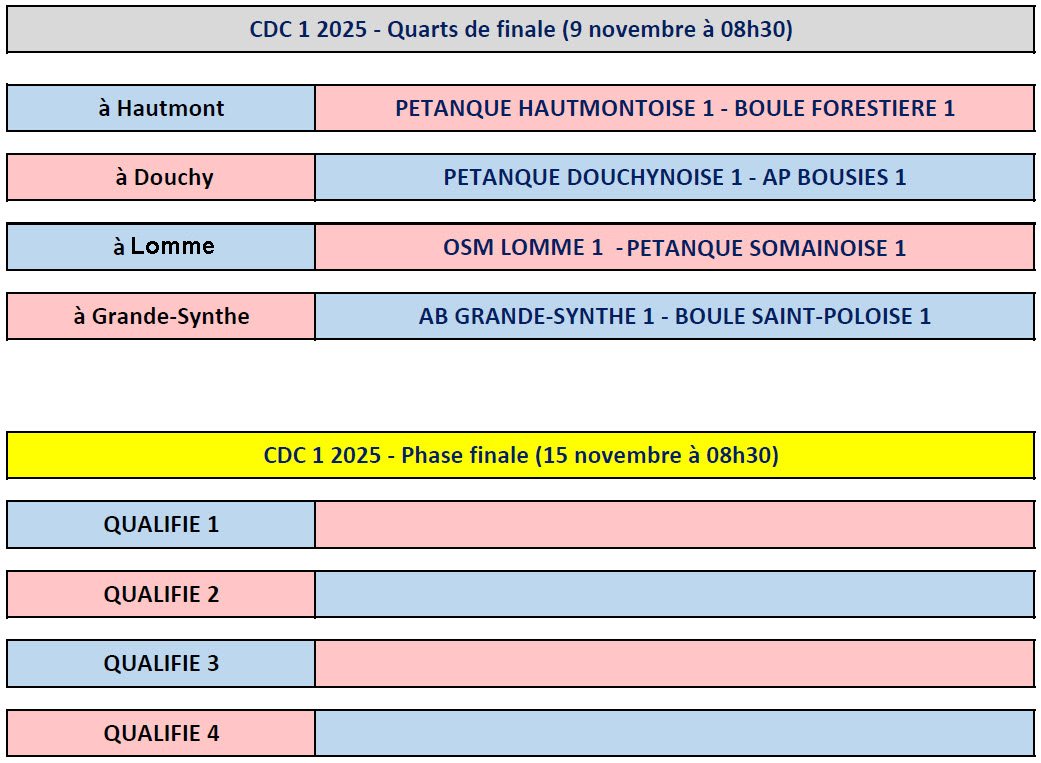 CDC 1 2025 - Quarts de finale (9 novembre à 08h30)

| à Hautmont | PETANQUE HAUTMONTOISE 1 - BOULE FORESTIERE 1 |
|---|---|
| à Douchy | PETANQUE DOUCHYNOISE 1 - AP BOUSIES 1 |
| à Lomme | OSM LOMME 1 -PETANQUE SOMAINOISE 1 |
| à Grande-Synthe | AB GRANDE-SYNTHE 1 - BOULE SAINT-POLOISE 1 |

CDC 1 2025 - Phase finale (15 novembre à 08h30)

| QUALIFIE 1 | |
|---|---|
| QUALIFIE 2 | |
| QUALIFIE 3 | |
| QUALIFIE 4 | |